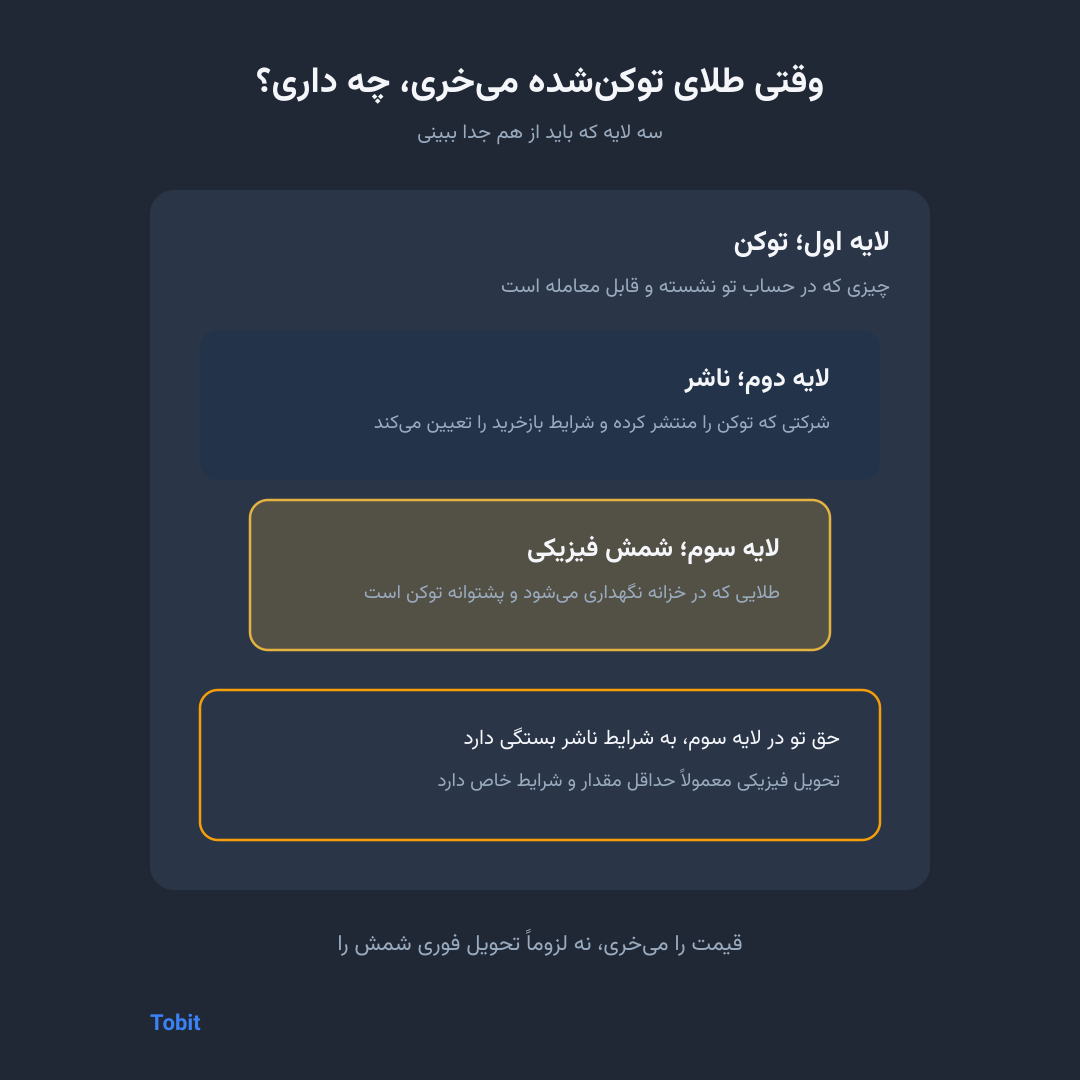 وقتی طلای توکن‌شده می‌خری، چه داری؟

سه لایه که باید از هم جدا ببینی

لایه اول؛ توکن

چیزی که در حساب تو نشسته و قابل معامله است

لایه دوم؛ ناشر

شرکتی که توکن را منتشر کرده و شرایط بازخرید را تعیین می‌کند

لایه سوم؛ شمش فیزیکی

طلایی که در خزانه نگهداری می‌شود و پشتوانه توکن است

حق تو در لایه سوم، به شرایط ناشر بستگی دارد

تحویل فیزیکی معمولاً حداقل مقدار و شرایط خاص دارد

قیمت را می‌خری، نه لزوماً تحویل فوری شمش را

Tobit